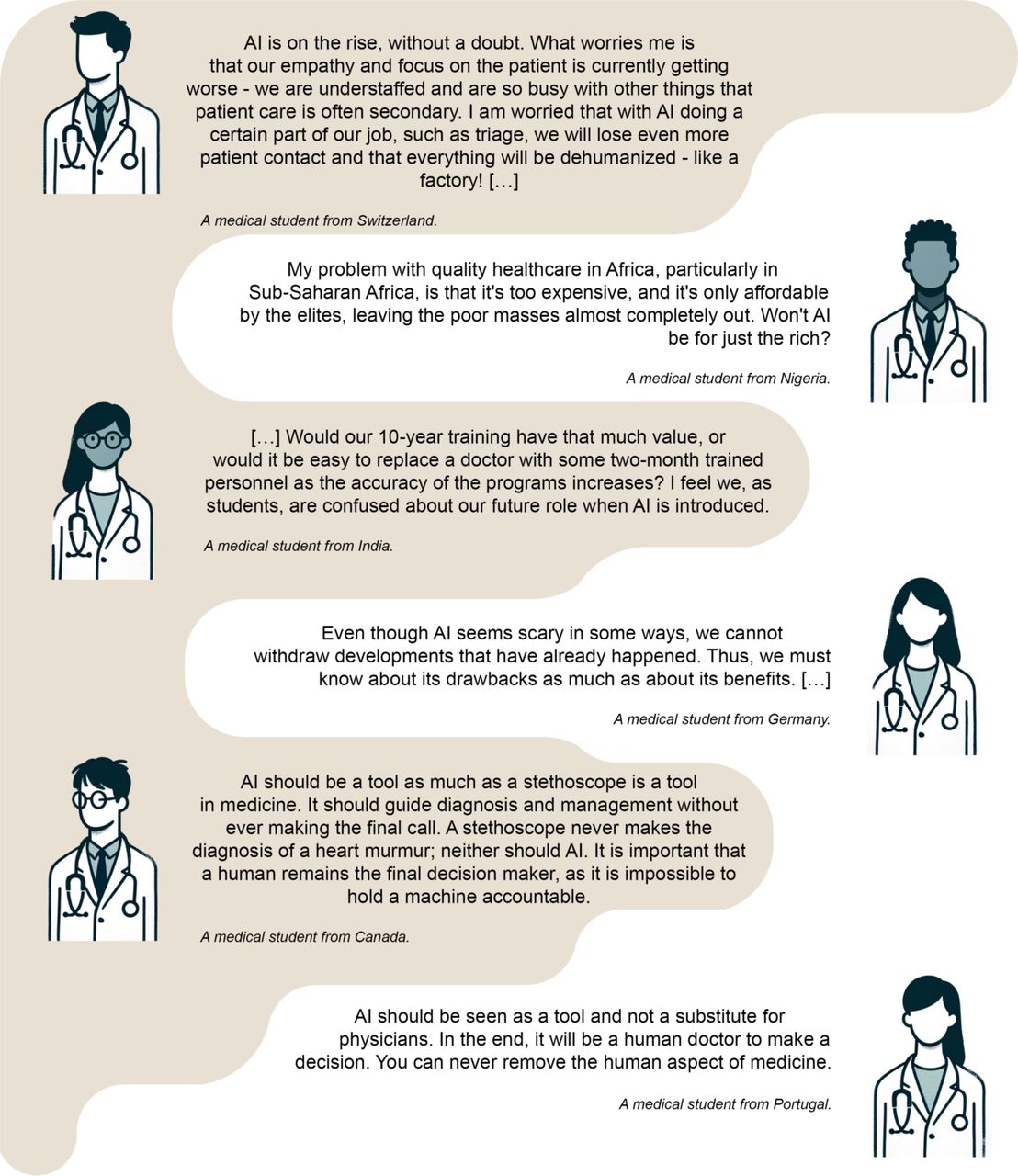 AI is on the rise, without a doubt. What worries me is that our empathy and focus on the patient is currently getting worse - we are understaffed and are so busy with other things that patient care is often secondary. I am worried that with AI doing a certain part of our job, such as triage, we will lose even more patient contact and that everything will be dehumanized - like a factory! […]

A medical student from Switzerland.

My problem with quality healthcare in Africa, particularly in Sub-Saharan Africa, is that it's too expensive, and it's only affordable by the elites, leaving the poor masses almost completely out. Won't AI be for just the rich?

A medical student from Nigeria.

[…] Would our 10-year training have that much value, or would it be easy to replace a doctor with some two-month trained personnel as the accuracy of the programs increases? I feel we, as students, are confused about our future role when AI is introduced.

A medical student from India.

Even though AI seems scary in some ways, we cannot withdraw developments that have already happened. Thus, we must know about its drawbacks as much as about its benefits. […]

A medical student from Germany.

AI should be a tool as much as a stethoscope is a tool in medicine. It should guide diagnosis and management without ever making the final call. A stethoscope never makes the diagnosis of a heart murmur; neither should AI. It is important that a human remains the final decision maker, as it is impossible to hold a machine accountable.

A medical student from Canada.

AI should be seen as a tool and not a substitute for physicians. In the end, it will be a human doctor to make a decision. You can never remove the human aspect of medicine.

A medical student from Portugal.